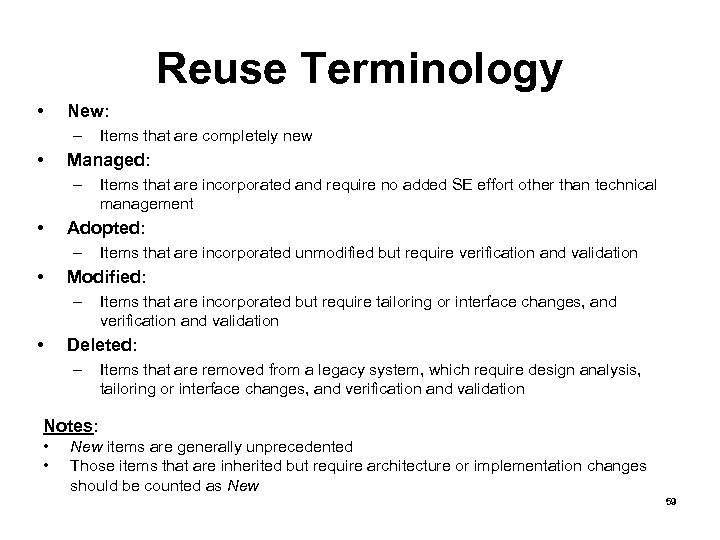 Reuse Terminology

• New:
– Items that are completely new

• Managed:
– Items that are incorporated and require no added SE effort other than technical management

• Adopted:
– Items that are incorporated unmodified but require verification and validation

• Modified:
– Items that are incorporated but require tailoring or interface changes, and verification and validation

• Deleted:
– Items that are removed from a legacy system, which require design analysis, tailoring or interface changes, and verification and validation

Notes:
• New items are generally unprecedented
• Those items that are inherited but require architecture or implementation changes should be counted as New

59